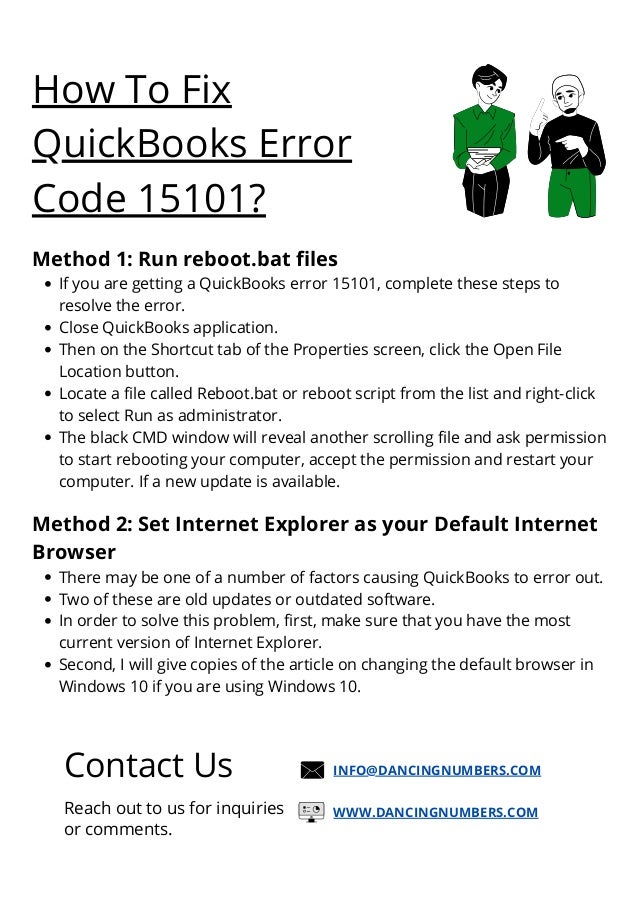 How To Fix QuickBooks Error Code 15101?

Method 1: Run reboot.bat files

- If you are getting a QuickBooks error 15101, complete these steps to resolve the error.
- Close QuickBooks application.
- Then on the Shortcut tab of the Properties screen, click the Open File Location button.
- Locate a file called Reboot.bat or reboot script from the list and right-click to select Run as administrator.
- The black CMD window will reveal another scrolling file and ask permission to start rebooting your computer, accept the permission and restart your computer. If a new update is available.

Method 2: Set Internet Explorer as your Default Internet Browser

- There may be one of a number of factors causing QuickBooks to error out.
- Two of these are old updates or outdated software.
- In order to solve this problem, first, make sure that you have the most current version of Internet Explorer.
- Second, I will give copies of the article on changing the default browser in Windows 10 if you are using Windows 10.

Contact Us

Reach out to us for inquiries or comments.

INFO@DANCINGNUMBERS.COM

WWW.DANCINGNUMBERS.COM